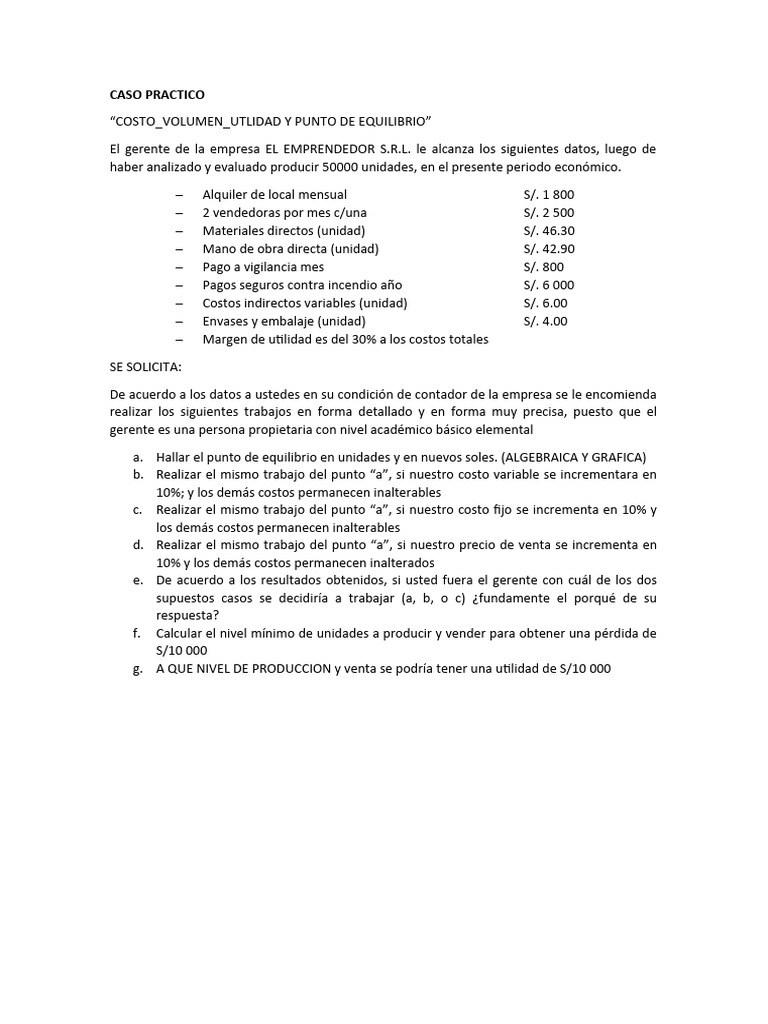 CASO PRACTICO

"COSTO_VOLUMEN_UTLIDAD Y PUNTO DE EQUILIBRIO"

El gerente de la empresa EL EMPRENDEDOR S.R.L. le alcanza los siguientes datos, luego de haber analizado y evaluado producir 50000 unidades, en el presente periodo económico.

– Alquiler de local mensual S/. 1 800
– 2 vendedoras por mes c/una S/. 2 500
– Materiales directos (unidad) S/. 46.30
– Mano de obra directa (unidad) S/. 42.90
– Pago a vigilancia mes S/. 800
– Pagos seguros contra incendio año S/. 6 000
– Costos indirectos variables (unidad) S/. 6.00
– Envases y embalaje (unidad) S/. 4.00
– Margen de utilidad es del 30% a los costos totales

SE SOLICITA:

De acuerdo a los datos a ustedes en su condición de contador de la empresa se le encomienda realizar los siguientes trabajos en forma detallado y en forma muy precisa, puesto que el gerente es una persona propietaria con nivel académico básico elemental

a. Hallar el punto de equilibrio en unidades y en nuevos soles. (ALGEBRAICA Y GRAFICA)
b. Realizar el mismo trabajo del punto "a", si nuestro costo variable se incrementara en 10%; y los demás costos permanecen inalterables
c. Realizar el mismo trabajo del punto "a", si nuestro costo fijo se incrementa en 10% y los demás costos permanecen inalterables
d. Realizar el mismo trabajo del punto "a", si nuestro precio de venta se incrementa en 10% y los demás costos permanecen inalterados
e. De acuerdo a los resultados obtenidos, si usted fuera el gerente con cuál de los dos supuestos casos se decidiría a trabajar (a, b, o c) ¿fundamente el porqué de su respuesta?
f. Calcular el nivel mínimo de unidades a producir y vender para obtener una pérdida de S/10 000
g. A QUE NIVEL DE PRODUCCION y venta se podría tener una utilidad de S/10 000